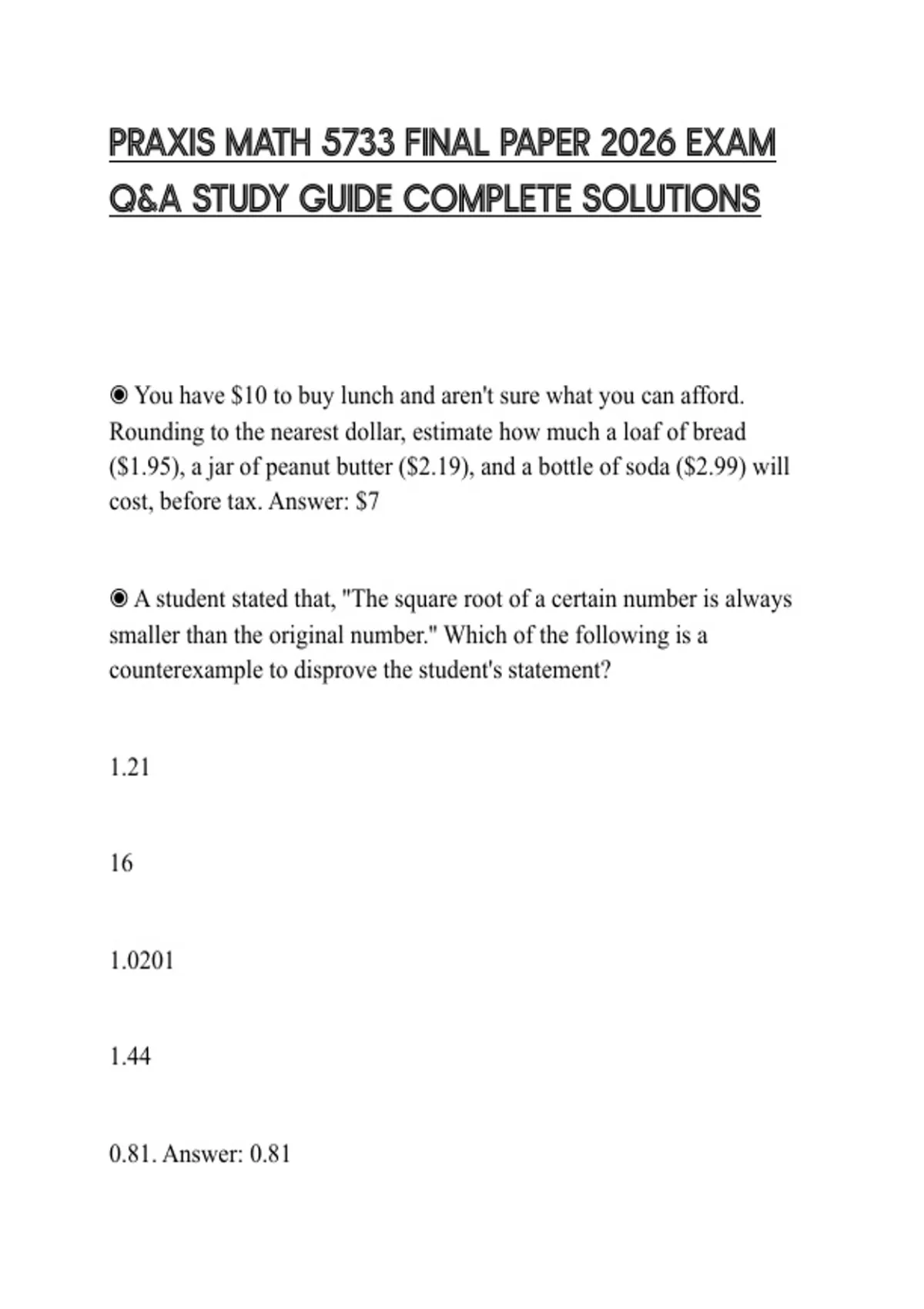 PRAXIS MATH 5733 FINAL PAPER 2026 EXAM Q&A STUDY GUIDE COMPLETE SOLUTIONS

◉ You have \$10 to buy lunch and aren't sure what you can afford. Rounding to the nearest dollar, estimate how much a loaf of bread (\$1.95), a jar of peanut butter (\$2.19), and a bottle of soda (\$2.99) will cost, before tax. Answer: \$7

◉ A student stated that, "The square root of a certain number is always smaller than the original number." Which of the following is a counterexample to disprove the student's statement?

1.21

16

1.0201

1.44

0.81. Answer: 0.81